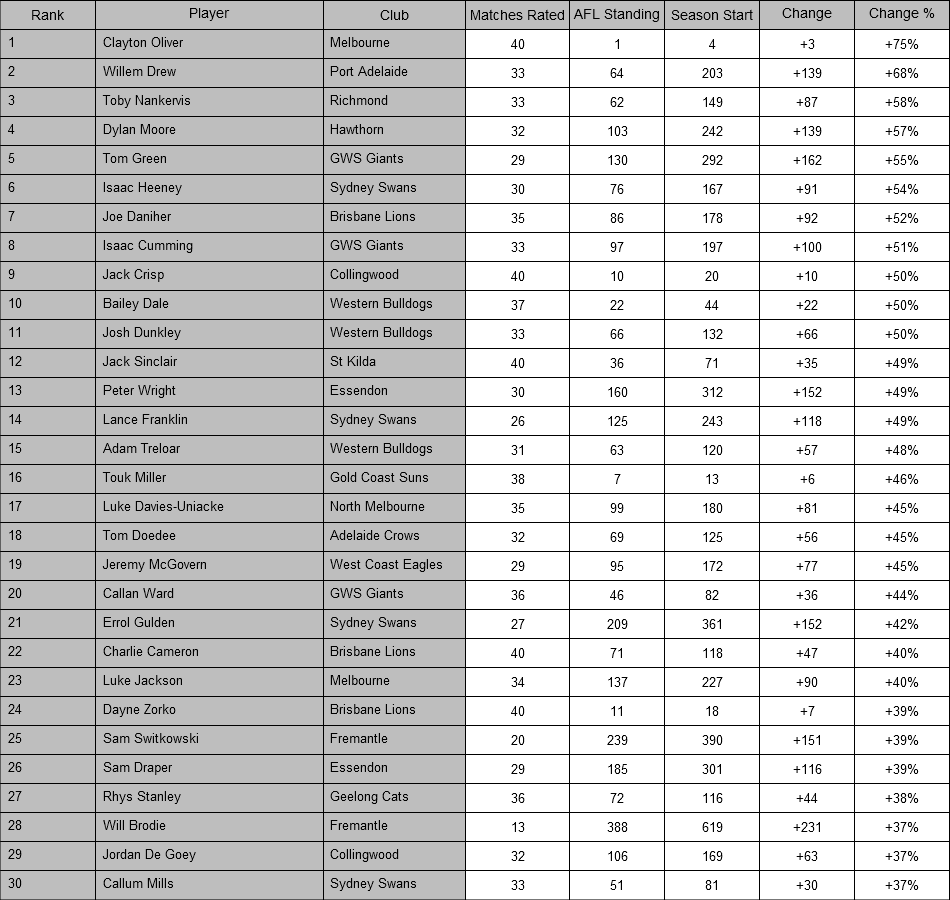 | Rank | Player | Club | Matches Rated | AFL Standing | Season Start | Change | Change % |
|---|---|---|---|---|---|---|---|
| 1 | Clayton Oliver | Melbourne | 40 | 1 | 4 | +3 | +75% |
| 2 | Willem Drew | Port Adelaide | 33 | 64 | 203 | +139 | +68% |
| 3 | Toby Nankervis | Richmond | 33 | 62 | 149 | +87 | +58% |
| 4 | Dylan Moore | Hawthorn | 32 | 103 | 242 | +139 | +57% |
| 5 | Tom Green | GWS Giants | 29 | 130 | 292 | +162 | +55% |
| 6 | Isaac Heeney | Sydney Swans | 30 | 76 | 167 | +91 | +54% |
| 7 | Joe Daniher | Brisbane Lions | 35 | 86 | 178 | +92 | +52% |
| 8 | Isaac Cumming | GWS Giants | 33 | 97 | 197 | +100 | +51% |
| 9 | Jack Crisp | Collingwood | 40 | 10 | 20 | +10 | +50% |
| 10 | Bailey Dale | Western Bulldogs | 37 | 22 | 44 | +22 | +50% |
| 11 | Josh Dunkley | Western Bulldogs | 33 | 66 | 132 | +66 | +50% |
| 12 | Jack Sinclair | St Kilda | 40 | 36 | 71 | +35 | +49% |
| 13 | Peter Wright | Essendon | 30 | 160 | 312 | +152 | +49% |
| 14 | Lance Franklin | Sydney Swans | 26 | 125 | 243 | +118 | +49% |
| 15 | Adam Treloar | Western Bulldogs | 31 | 63 | 120 | +57 | +48% |
| 16 | Touk Miller | Gold Coast Suns | 38 | 7 | 13 | +6 | +46% |
| 17 | Luke Davies-Uniacke | North Melbourne | 35 | 99 | 180 | +81 | +45% |
| 18 | Tom Doedee | Adelaide Crows | 32 | 69 | 125 | +56 | +45% |
| 19 | Jeremy McGovern | West Coast Eagles | 29 | 95 | 172 | +77 | +45% |
| 20 | Callan Ward | GWS Giants | 36 | 46 | 82 | +36 | +44% |
| 21 | Errol Gulden | Sydney Swans | 27 | 209 | 361 | +152 | +42% |
| 22 | Charlie Cameron | Brisbane Lions | 40 | 71 | 118 | +47 | +40% |
| 23 | Luke Jackson | Melbourne | 34 | 137 | 227 | +90 | +40% |
| 24 | Dayne Zorko | Brisbane Lions | 40 | 11 | 18 | +7 | +39% |
| 25 | Sam Switkowski | Fremantle | 20 | 239 | 390 | +151 | +39% |
| 26 | Sam Draper | Essendon | 29 | 185 | 301 | +116 | +39% |
| 27 | Rhys Stanley | Geelong Cats | 36 | 72 | 116 | +44 | +38% |
| 28 | Will Brodie | Fremantle | 13 | 388 | 619 | +231 | +37% |
| 29 | Jordan De Goey | Collingwood | 32 | 106 | 169 | +63 | +37% |
| 30 | Callum Mills | Sydney Swans | 33 | 51 | 81 | +30 | +37% |